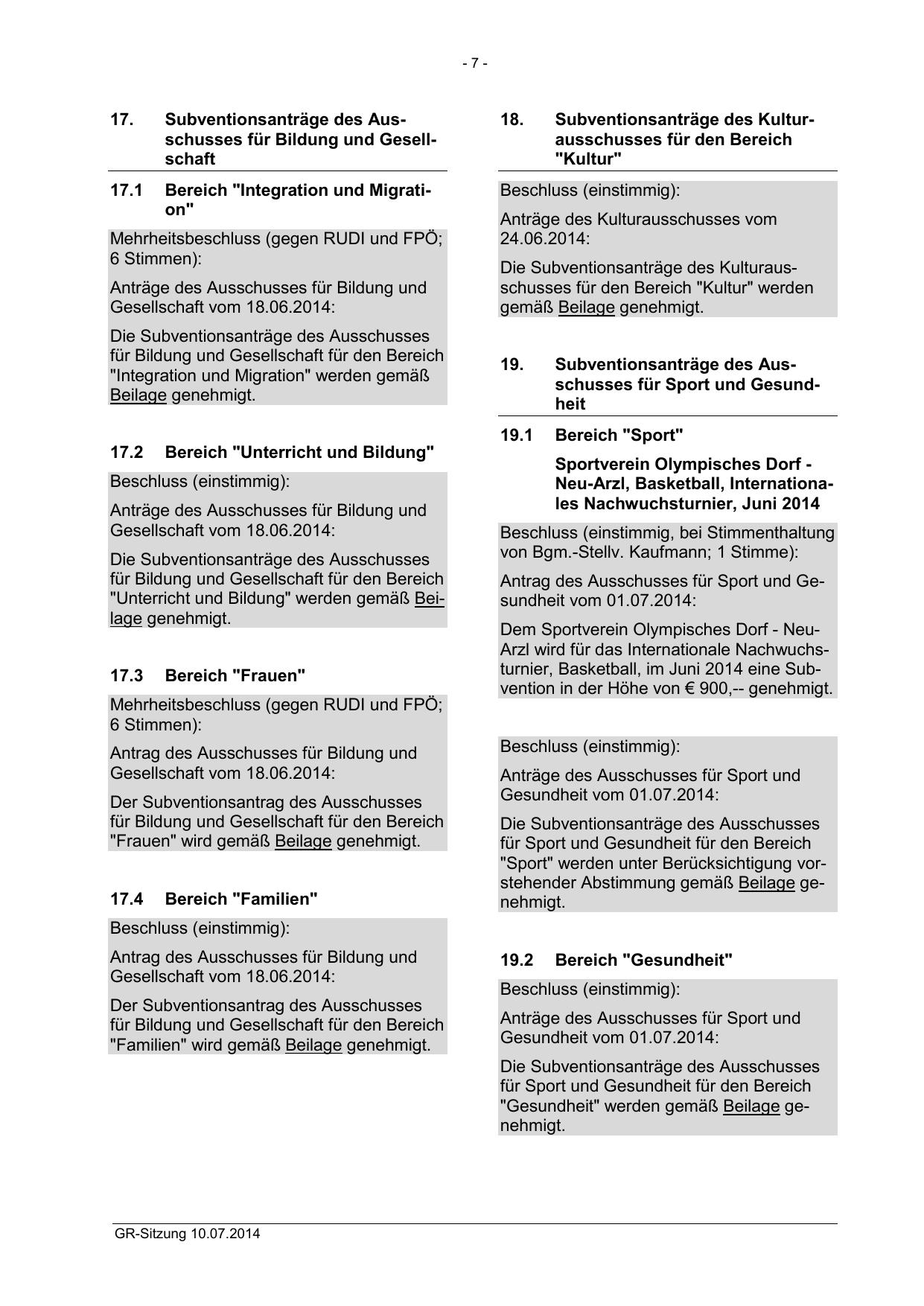 - 7 -

17. Subventionsanträge des Ausschusses für Bildung und Gesellschaft

17.1 Bereich "Integration und Migration"

Mehrheitsbeschluss (gegen RUDI und FPÖ; 6 Stimmen):

Anträge des Ausschusses für Bildung und Gesellschaft vom 18.06.2014:

Die Subventionsanträge des Ausschusses für Bildung und Gesellschaft für den Bereich "Integration und Migration" werden gemäß Beilage genehmigt.

17.2 Bereich "Unterricht und Bildung"

Beschluss (einstimmig):

Anträge des Ausschusses für Bildung und Gesellschaft vom 18.06.2014:

Die Subventionsanträge des Ausschusses für Bildung und Gesellschaft für den Bereich "Unterricht und Bildung" werden gemäß Beilage genehmigt.

17.3 Bereich "Frauen"

Mehrheitsbeschluss (gegen RUDI und FPÖ; 6 Stimmen):

Antrag des Ausschusses für Bildung und Gesellschaft vom 18.06.2014:

Der Subventionsantrag des Ausschusses für Bildung und Gesellschaft für den Bereich "Frauen" wird gemäß Beilage genehmigt.

17.4 Bereich "Familien"

Beschluss (einstimmig):

Antrag des Ausschusses für Bildung und Gesellschaft vom 18.06.2014:

Der Subventionsantrag des Ausschusses für Bildung und Gesellschaft für den Bereich "Familien" wird gemäß Beilage genehmigt.

18. Subventionsanträge des Kulturausschusses für den Bereich "Kultur"

Beschluss (einstimmig):

Anträge des Kulturausschusses vom 24.06.2014:

Die Subventionsanträge des Kulturausschusses für den Bereich "Kultur" werden gemäß Beilage genehmigt.

19. Subventionsanträge des Ausschusses für Sport und Gesundheit

19.1 Bereich "Sport"

Sportverein Olympisches Dorf - Neu-Arzl, Basketball, Internationales Nachwuchsturnier, Juni 2014

Beschluss (einstimmig, bei Stimmenthaltung von Bgm.-Stellv. Kaufmann; 1 Stimme):

Antrag des Ausschusses für Sport und Gesundheit vom 01.07.2014:

Dem Sportverein Olympisches Dorf - Neu-Arzl wird für das Internationale Nachwuchsturnier, Basketball, im Juni 2014 eine Subvention in der Höhe von € 900,-- genehmigt.

Beschluss (einstimmig):

Anträge des Ausschusses für Sport und Gesundheit vom 01.07.2014:

Die Subventionsanträge des Ausschusses für Sport und Gesundheit für den Bereich "Sport" werden unter Berücksichtigung vorstehender Abstimmung gemäß Beilage genehmigt.

19.2 Bereich "Gesundheit"

Beschluss (einstimmig):

Anträge des Ausschusses für Sport und Gesundheit vom 01.07.2014:

Die Subventionsanträge des Ausschusses für Sport und Gesundheit für den Bereich "Gesundheit" werden gemäß Beilage genehmigt.

GR-Sitzung 10.07.2014